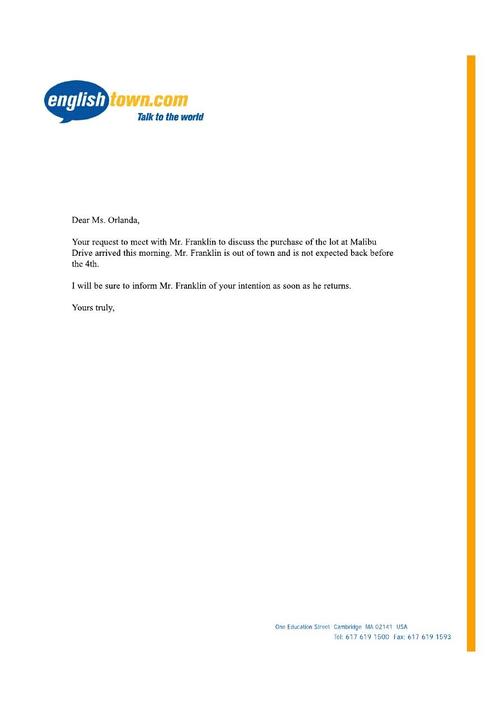 englishtown.com
Talk to the world

Dear Ms. Orlanda,

Your request to meet with Mr. Franklin to discuss the purchase of the lot at Malibu Drive arrived this morning. Mr. Franklin is out of town and is not expected back before the 4th.

I will be sure to inform Mr. Franklin of your intention as soon as he returns.

Yours truly,

One Education Street Cambridge MA 02141 USA
Tel: 617 619 1500 Fax: 617 619 1593